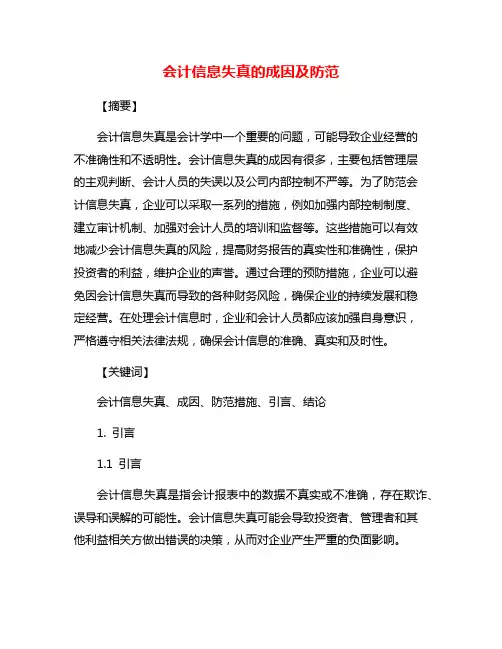 会计信息失真的成因及防范

【摘要】

会计信息失真是会计学中一个重要的问题，可能导致企业经营的不准确性和不透明性。会计信息失真的成因有很多，主要包括管理层的主观判断、会计人员的失误以及公司内部控制不严等。为了防范会计信息失真，企业可以采取一系列的措施，例如加强内部控制制度、建立审计机制、加强对会计人员的培训和监督等。这些措施可以有效地减少会计信息失真的风险，提高财务报告的真实性和准确性，保护投资者的利益，维护企业的声誉。通过合理的预防措施，企业可以避免因会计信息失真而导致的各种财务风险，确保企业的持续发展和稳定经营。在处理会计信息时，企业和会计人员都应该加强自身意识，严格遵守相关法律法规，确保会计信息的准确、真实和及时性。

【关键词】

会计信息失真、成因、防范措施、引言、结论

1. 引言

1.1 引言

会计信息失真是指会计报表中的数据不真实或不准确，存在欺诈、误导和误解的可能性。会计信息失真可能会导致投资者、管理者和其他利益相关方做出错误的决策，从而对企业产生严重的负面影响。